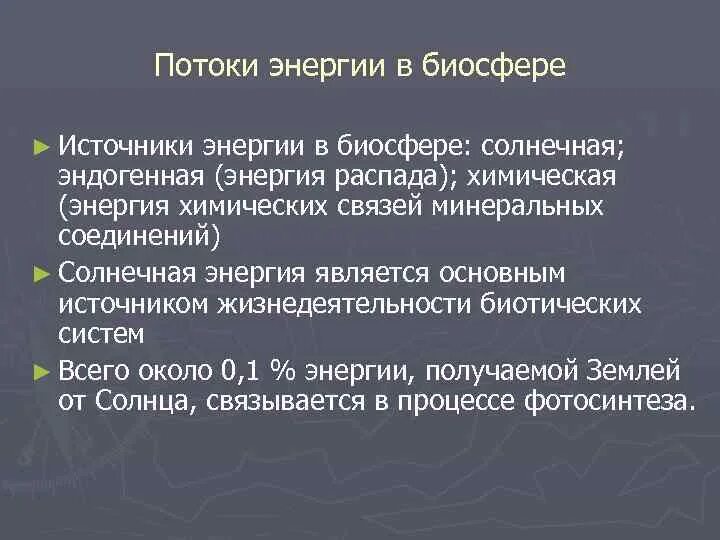 Потоки энергии в биосфере

► Источники энергии в биосфере: солнечная; эндогенная (энергия распада); химическая (энергия химических связей минеральных соединений)

► Солнечная энергия является основным источником жизнедеятельности биотических систем

► Всего около 0,1 % энергии, получаемой Землей от Солнца, связывается в процессе фотосинтеза.